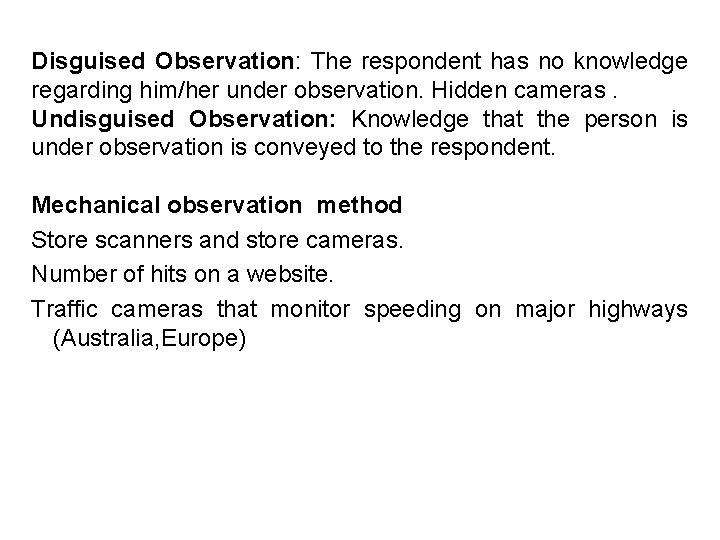 Disguised Observation: The respondent has no knowledge regarding him/her under observation. Hidden cameras .
Undisguised Observation: Knowledge that the person is under observation is conveyed to the respondent.

Mechanical observation method
Store scanners and store cameras.
Number of hits on a website.
Traffic cameras that monitor speeding on major highways (Australia,Europe)